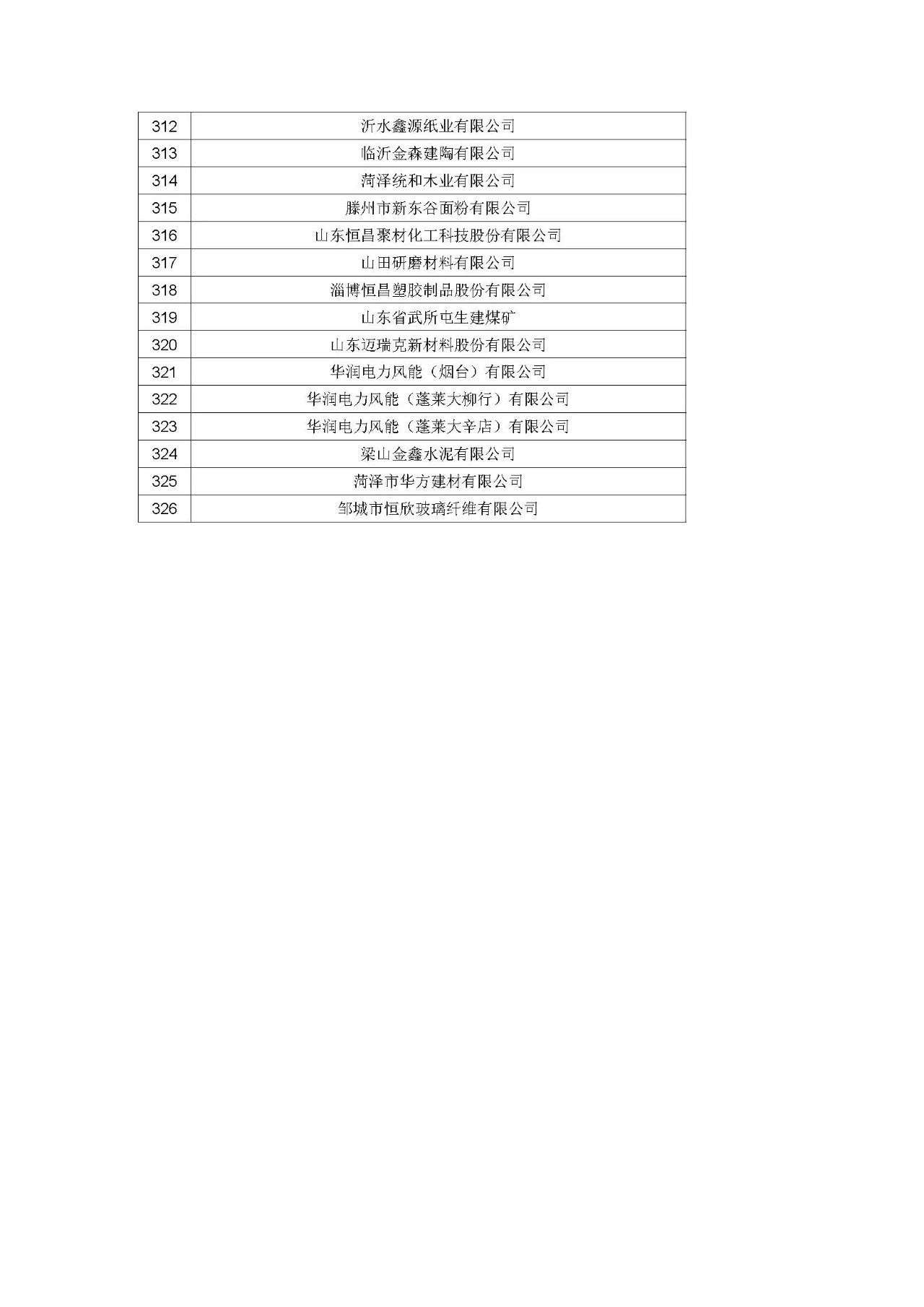 | 312 | 沂水鑫源纸业有限公司 |
|---|---|
| 313 | 临沂金森建陶有限公司 |
| 314 | 菏泽统和木业有限公司 |
| 315 | 滕州市新东谷面粉有限公司 |
| 316 | 山东恒昌聚材化工科技股份有限公司 |
| 317 | 山田研磨材料有限公司 |
| 318 | 淄博恒昌塑胶制品股份有限公司 |
| 319 | 山东省武所屯生建煤矿 |
| 320 | 山东迈瑞克新材料股份有限公司 |
| 321 | 华润电力风能（烟台）有限公司 |
| 322 | 华润电力风能（蓬莱大柳行）有限公司 |
| 323 | 华润电力风能（蓬莱大辛店）有限公司 |
| 324 | 梁山金鑫水泥有限公司 |
| 325 | 菏泽市华方建材有限公司 |
| 326 | 邹城市恒欣玻璃纤维有限公司 |